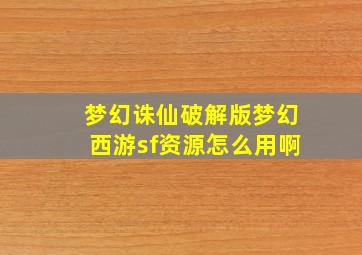 梦幻诛仙破解版梦幻西游sf资源怎么用啊